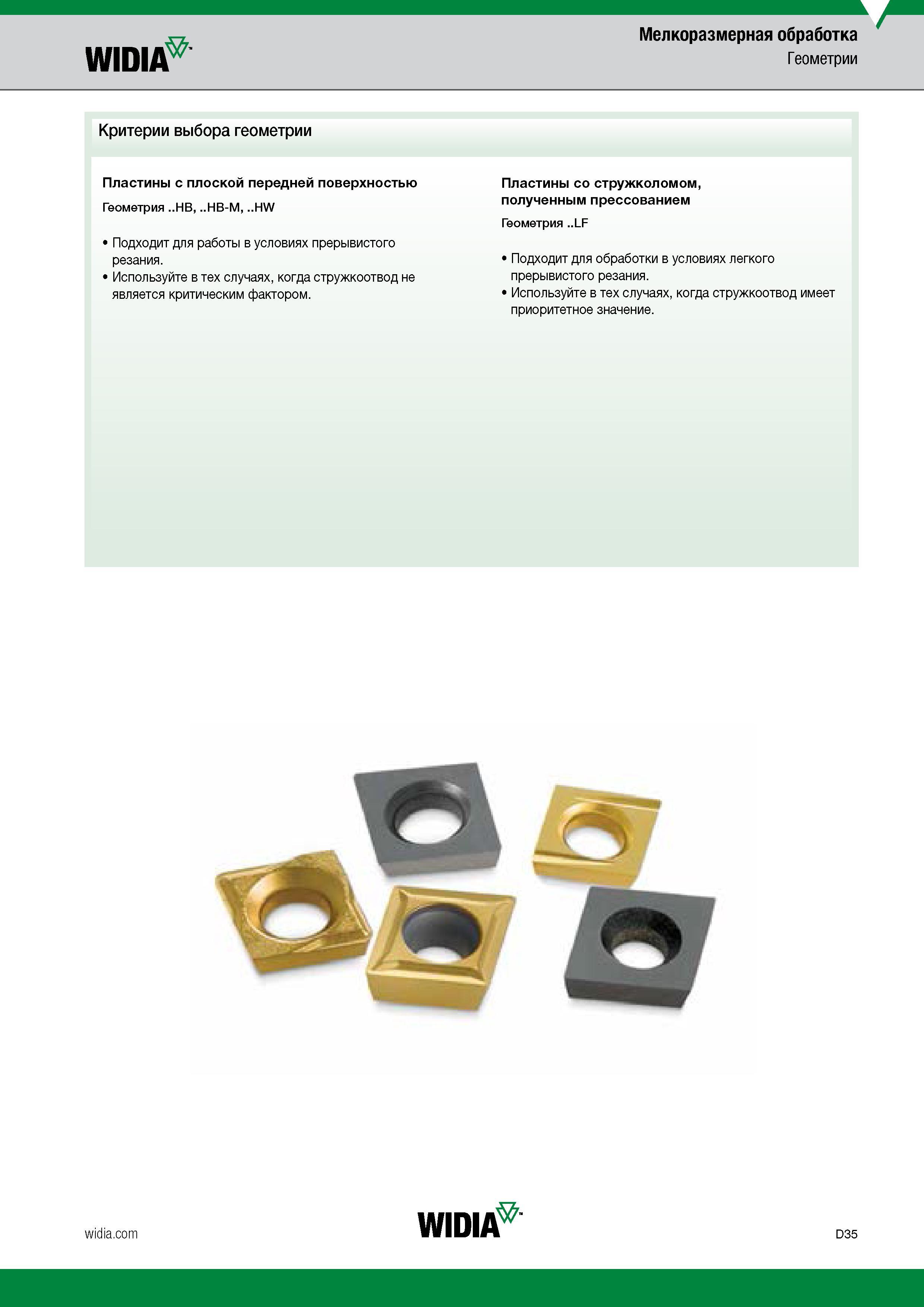 WIDIA

Мелкоразмерная обработка
Геометрии

Критерии выбора геометрии

Пластины с плоской передней поверхностью

Геометрия ..HB, ..HB-M, ..HW

• Подходит для работы в условиях прерывистого резания.
• Используйте в тех случаях, когда стружкоотвод не является критическим фактором.

Пластины со стружколомом, полученным прессованием

Геометрия ..LF

• Подходит для обработки в условиях легкого прерывистого резания.
• Используйте в тех случаях, когда стружкоотвод имеет приоритетное значение.

widia.com

WIDIA

D35